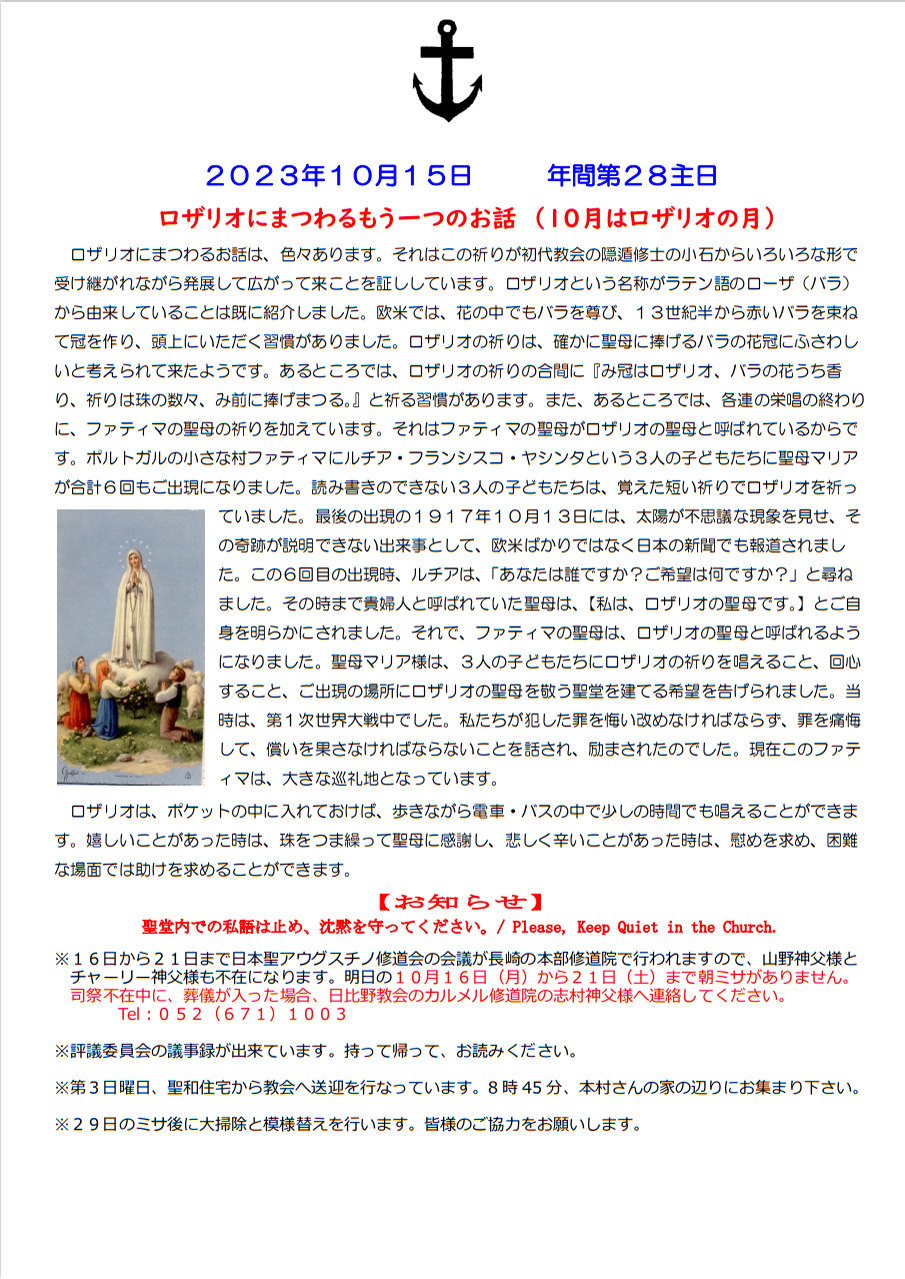 ２０２３年１０月１５日　　年間第２８主日

ロザリオにまつわるもう一つのお話 （10月はロザリオの月）

ロザリオにまつわるお話は、色々あります。それはこの祈りが初代教会の隠遁修士の小石からいろいろな形で受け継がれながら発展して広がって来ことを証ししています。ロザリオという名称がラテン語のローザ（バラ）から由来していることは既に紹介しました。欧米では、花の中でもバラを尊び、１３世紀半から赤いバラを束ねて冠を作り、頭上にいただく習慣がありました。ロザリオの祈りは、確かに聖母に捧げるバラの花冠にふさわしいと考えられて来たようです。あるところでは、ロザリオの祈りの合間に『み冠はロザリオ、バラの花うち香り、祈りは珠の数々、み前に捧げまつる。』と祈る習慣があります。また、あるところでは、各連の栄唱の終わりに、ファティマの聖母の祈りを加えています。それはファティマの聖母がロザリオの聖母と呼ばれているからです。ポルトガルの小さな村ファティマにルチア・フランシスコ・ヤシンタという３人の子どもたちに聖母マリアが合計６回もご出現になりました。読み書きのできない３人の子どもたちは、覚えた短い祈りでロザリオを祈っていました。最後の出現の１９１７年１０月１３日には、太陽が不思議な現象を見せ、その奇跡が説明できない出来事として、欧米ばかりではなく日本の新聞でも報道されました。この６回目の出現時、ルチアは、「あなたは誰ですか？ご希望は何ですか？」と尋ねました。その時まで貴婦人と呼ばれていた聖母は、【私は、ロザリオの聖母です。】とご自身を明らかにされました。それで、ファティマの聖母は、ロザリオの聖母と呼ばれるようになりました。聖母マリア様は、３人の子どもたちにロザリオの祈りを唱えること、回心すること、ご出現の場所にロザリオの聖母を敬う聖堂を建てる希望を告げられました。当時は、第１次世界大戦中でした。私たちが犯した罪を悔い改めなければならず、罪を痛悔して、償いを果さなければならないことを話され、励まされたのでした。現在このファティマは、大きな巡礼地となっています。

ロザリオは、ポケットの中に入れておけば、歩きながら電車・バスの中で少しの時間でも唱えることができます。嬉しいことがあった時は、珠をつま繰って聖母に感謝し、悲しく辛いことがあった時は、慰めを求め、困難な場面では助けを求めることができます。

【お知らせ】
聖堂内での私語は止め、沈黙を守ってください。/ Please, Keep Quiet in the Church.

※１６日から２１日まで日本聖アウグスチノ修道会の会議が長崎の本部修道院で行われますので、山野神父様とチャーリー神父様も不在になります。明日の１０月１６日（月）から２１日（土）まで朝ミサがありません。司祭不在中に、葬儀が入った場合、日比野教会のカルメル修道院の志村神父様へ連絡してください。
Tel：０５２（６７１）１００３

※評議委員会の議事録が出来ています。持って帰って、お読みください。

※第３日曜日、聖和住宅から教会へ送迎を行なっています。8時45分、本村さんの家の辺りにお集まり下さい。

※２９日のミサ後に大掃除と模様替えを行います。皆様のご協力をお願いします。